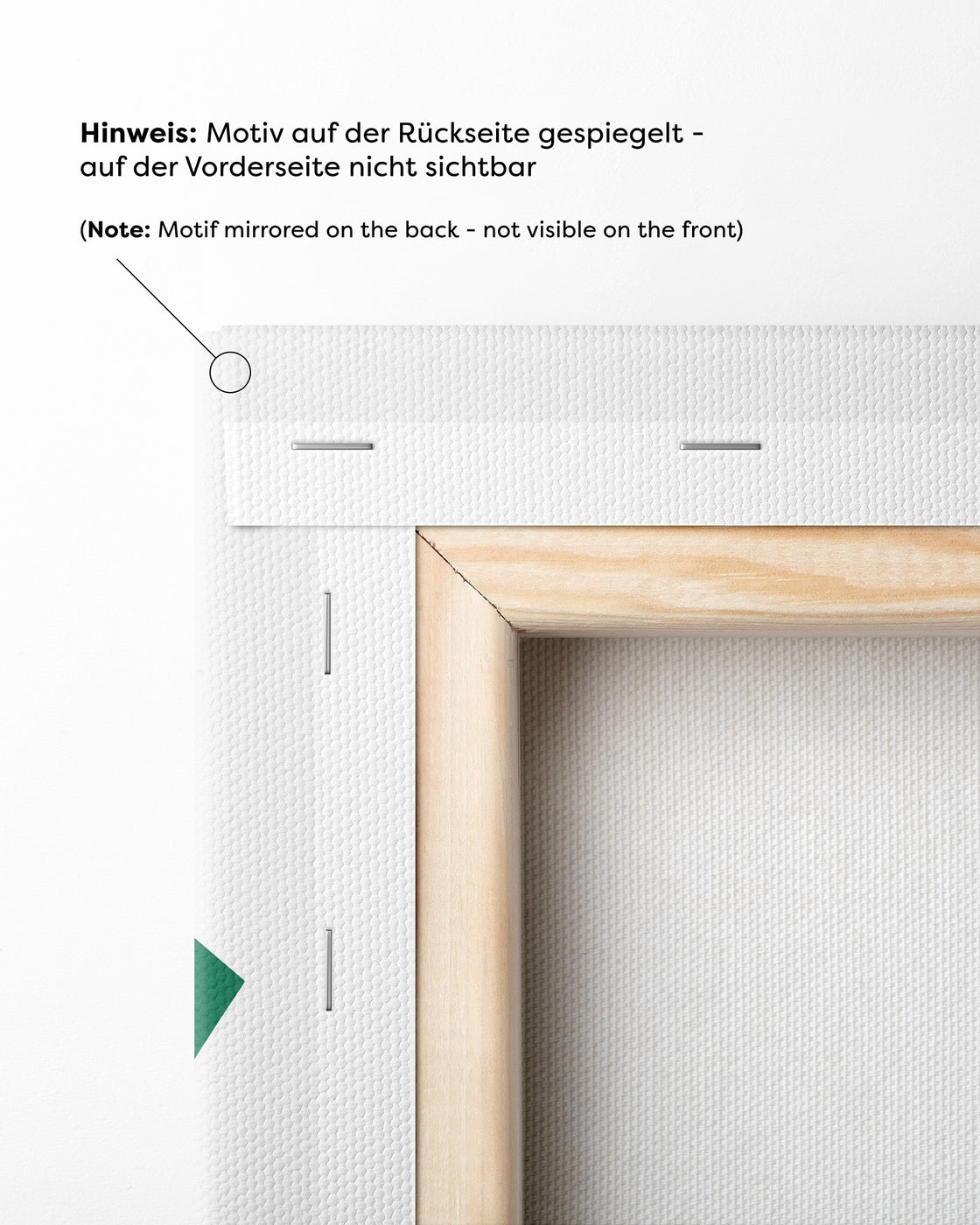 Hinweis: Motiv auf der Rückseite gespiegelt - auf der Vorderseite nicht sichtbar

(Note: Motif mirrored on the back - not visible on the front)